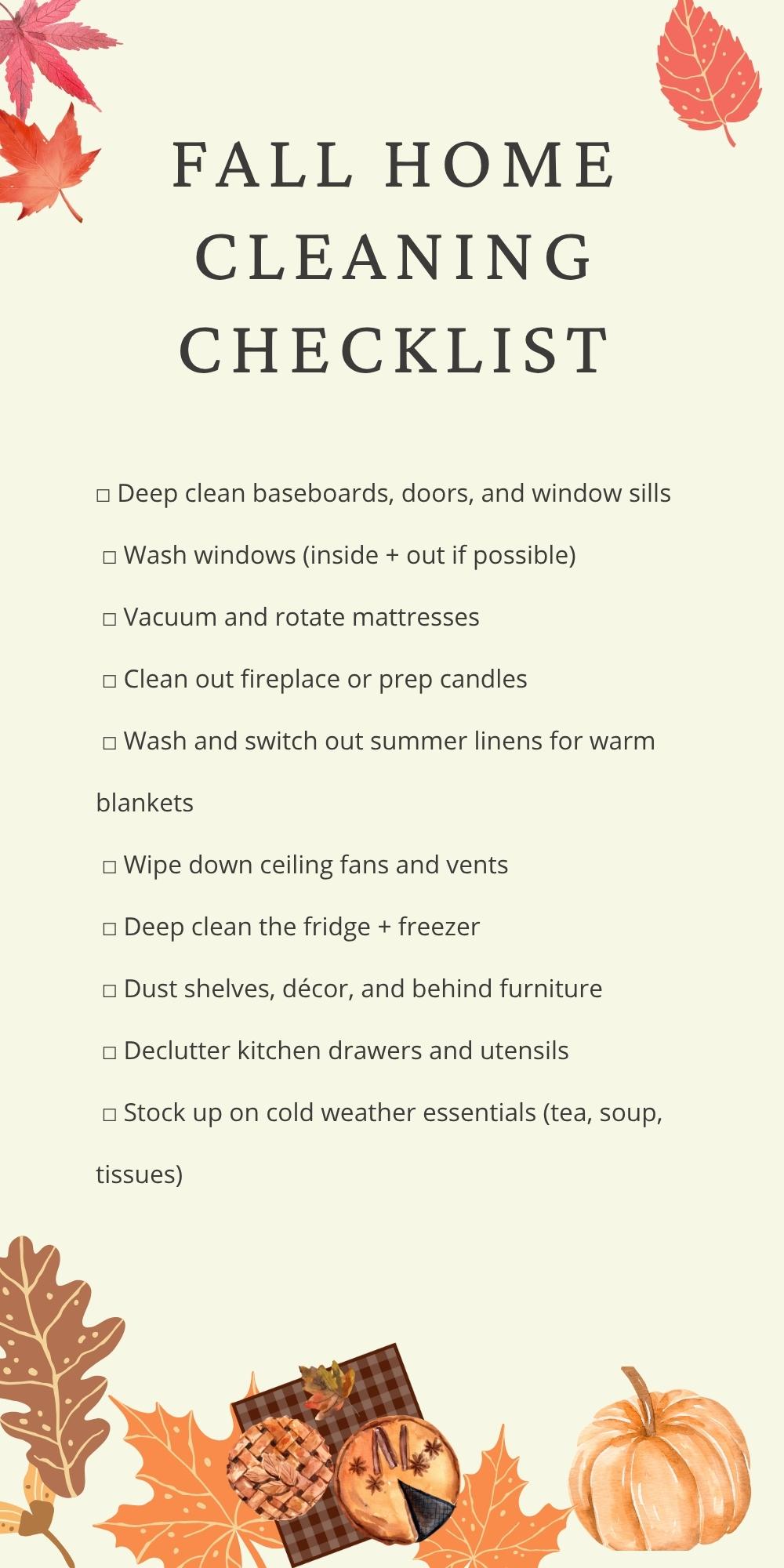 FALL HOME CLEANING CHECKLIST

□ Deep clean baseboards, doors, and window sills

□ Wash windows (inside + out if possible)

□ Vacuum and rotate mattresses

□ Clean out fireplace or prep candles

□ Wash and switch out summer linens for warm blankets

□ Wipe down ceiling fans and vents

□ Deep clean the fridge + freezer

□ Dust shelves, décor, and behind furniture

□ Declutter kitchen drawers and utensils

□ Stock up on cold weather essentials (tea, soup, tissues)